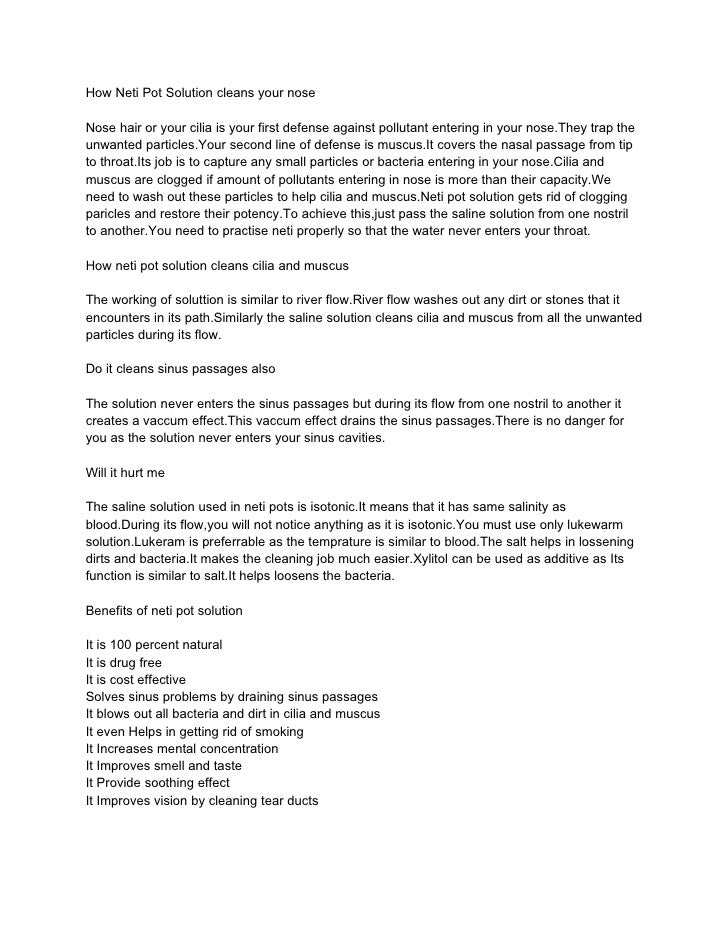 How Neti Pot Solution cleans your nose

Nose hair or your cilia is your first defense against pollutant entering in your nose.They trap the unwanted particles.Your second line of defense is muscus.It covers the nasal passage from tip to throat.Its job is to capture any small particles or bacteria entering in your nose.Cilia and muscus are clogged if amount of pollutants entering in nose is more than their capacity.We need to wash out these particles to help cilia and muscus.Neti pot solution gets rid of clogging paricles and restore their potency.To achieve this,just pass the saline solution from one nostril to another.You need to practise neti properly so that the water never enters your throat.

How neti pot solution cleans cilia and muscus

The working of soluttion is similar to river flow.River flow washes out any dirt or stones that it encounters in its path.Similarly the saline solution cleans cilia and muscus from all the unwanted particles during its flow.

Do it cleans sinus passages also

The solution never enters the sinus passages but during its flow from one nostril to another it creates a vaccum effect.This vaccum effect drains the sinus passages.There is no danger for you as the solution never enters your sinus cavities.

Will it hurt me

The saline solution used in neti pots is isotonic.It means that it has same salinity as blood.During its flow,you will not notice anything as it is isotonic.You must use only lukewarm solution.Lukeram is preferrable as the temprature is similar to blood.The salt helps in lossening dirts and bacteria.It makes the cleaning job much easier.Xylitol can be used as additive as Its function is similar to salt.It helps loosens the bacteria.

Benefits of neti pot solution

It is 100 percent natural
It is drug free
It is cost effective
Solves sinus problems by draining sinus passages
It blows out all bacteria and dirt in cilia and muscus
It even Helps in getting rid of smoking
It Increases mental concentration
It Improves smell and taste
It Provide soothing effect
It Improves vision by cleaning tear ducts